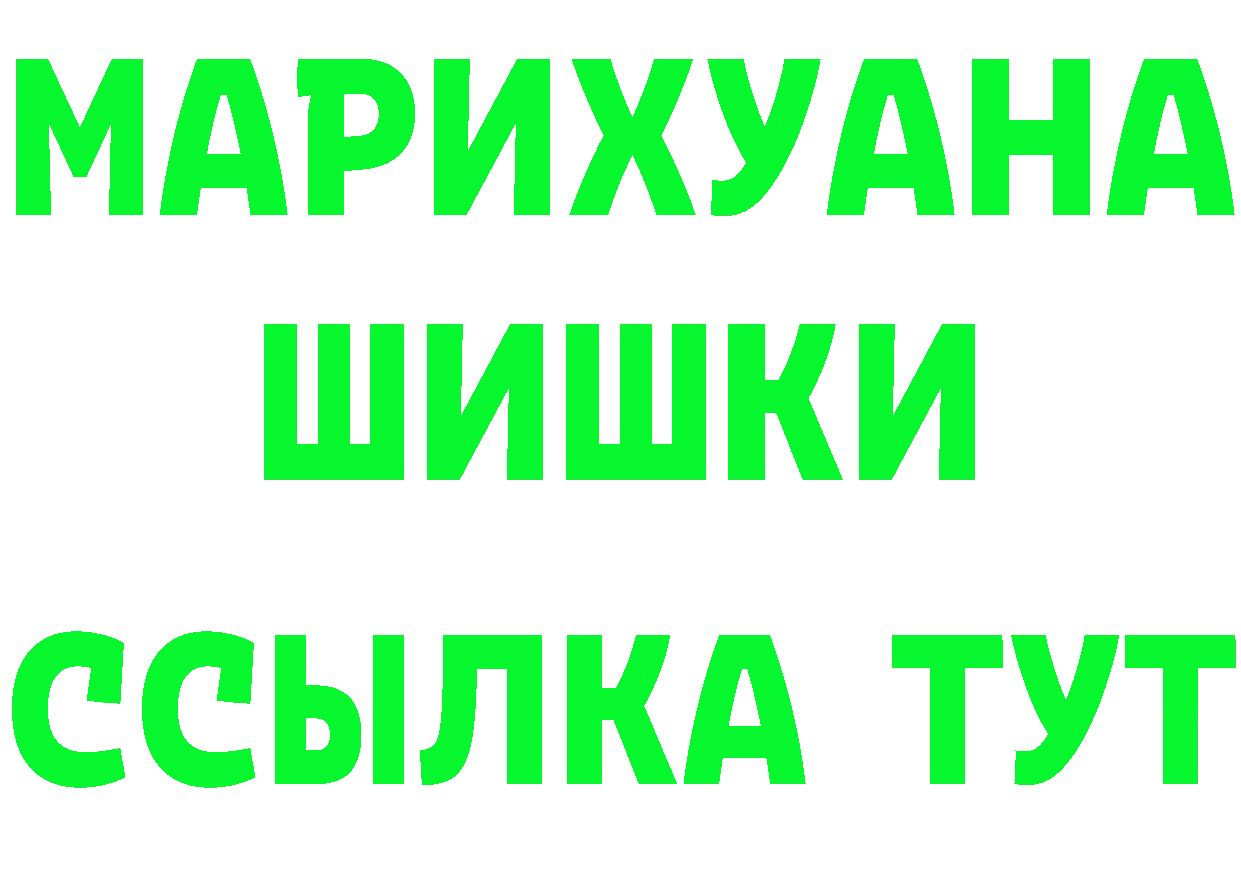 МАРИХУАНА
ШИШКИ
ССЫЛКА ТУТ